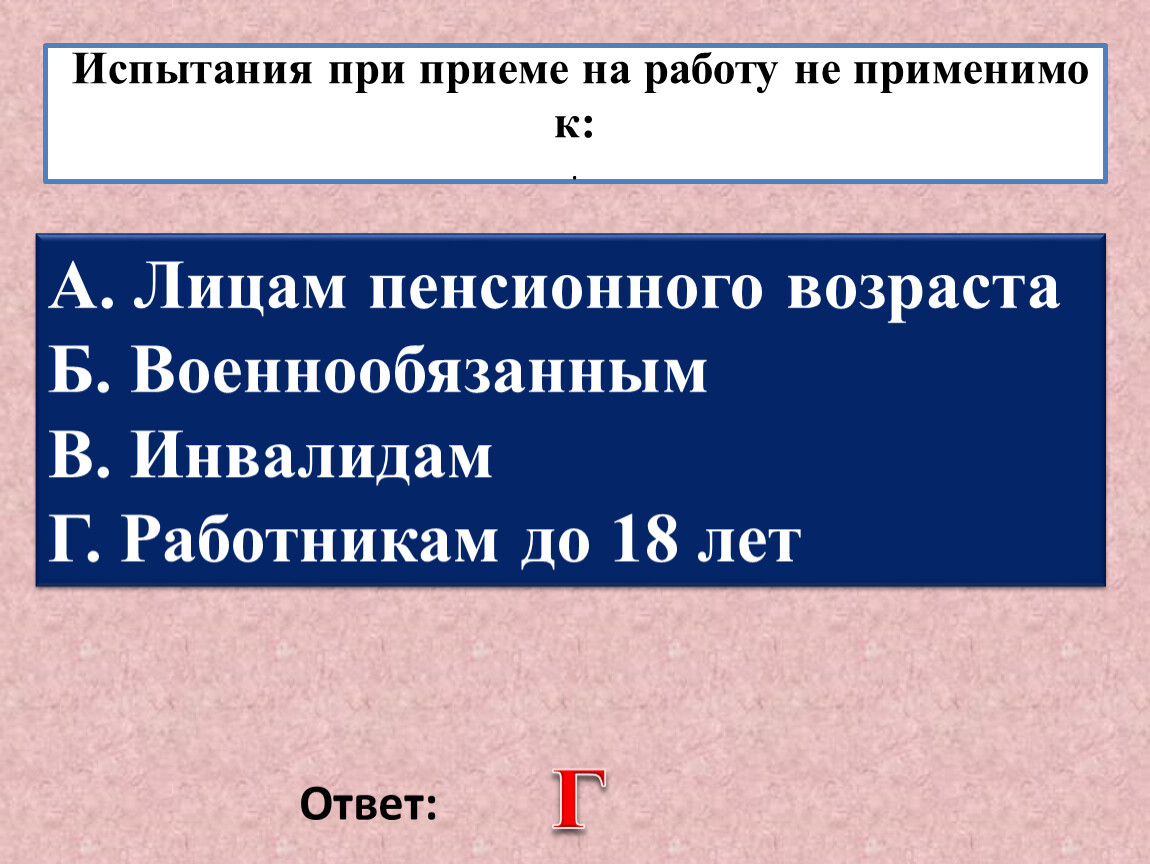 Испытания при приеме на работу не применимо к:
.

А. Лицам пенсионного возраста
Б. Военнообязанным
В. Инвалидам
Г. Работникам до 18 лет

Ответ: Г